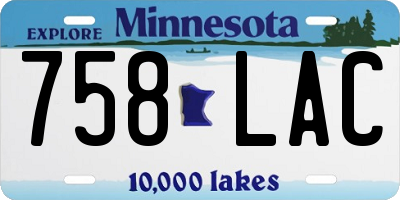 EXPLORE Minnesota

758 LAC

10,000 lakes